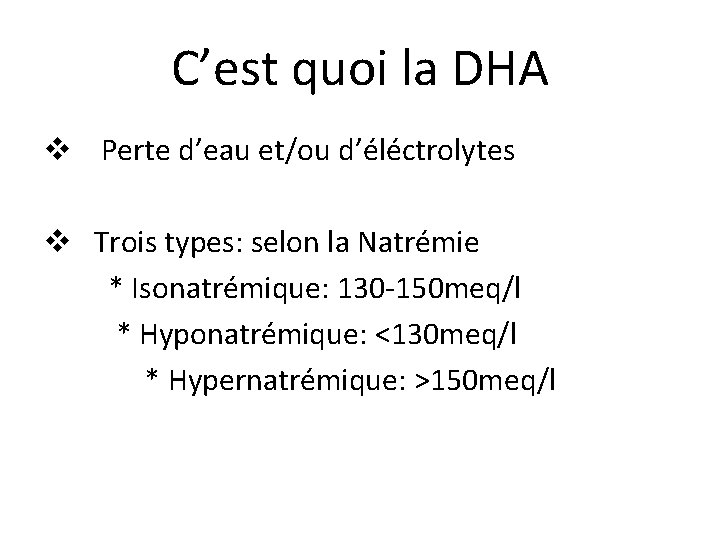 C’est quoi la DHA

❖ Perte d’eau et/ou d’éléctrolytes

❖ Trois types: selon la Natrémie
* Isonatrémique: 130-150meq/l
* Hyponatrémique: <130meq/l
* Hypernatrémique: >150meq/l